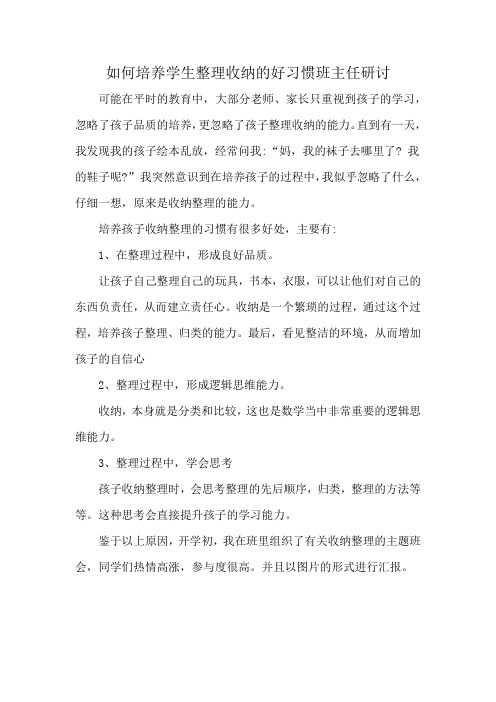 如何培养学生整理收纳的好习惯班主任研讨

可能在平时的教育中，大部分老师、家长只重视到孩子的学习，忽略了孩子品质的培养，更忽略了孩子整理收纳的能力。直到有一天，我发现我的孩子绘本乱放，经常问我：“妈，我的袜子去哪里了？我的鞋子呢？”我突然意识到在培养孩子的过程中，我似乎忽略了什么，仔细一想，原来是收纳整理的能力。

培养孩子收纳整理的习惯有很多好处，主要有：

1、在整理过程中，形成良好品质。

让孩子自己整理自己的玩具，书本，衣服，可以让他们对自己的东西负责任，从而建立责任心。收纳是一个繁琐的过程，通过这个过程，培养孩子整理、归类的能力。最后，看见整洁的环境，从而增加孩子的自信心

2、整理过程中，形成逻辑思维能力。

收纳，本身就是分类和比较，这也是数学当中非常重要的逻辑思维能力。

3、整理过程中，学会思考

孩子收纳整理时，会思考整理的先后顺序，归类，整理的方法等等。这种思考会直接提升孩子的学习能力。

鉴于以上原因，开学初，我在班里组织了有关收纳整理的主题班会，同学们热情高涨，参与度很高。并且以图片的形式进行汇报。